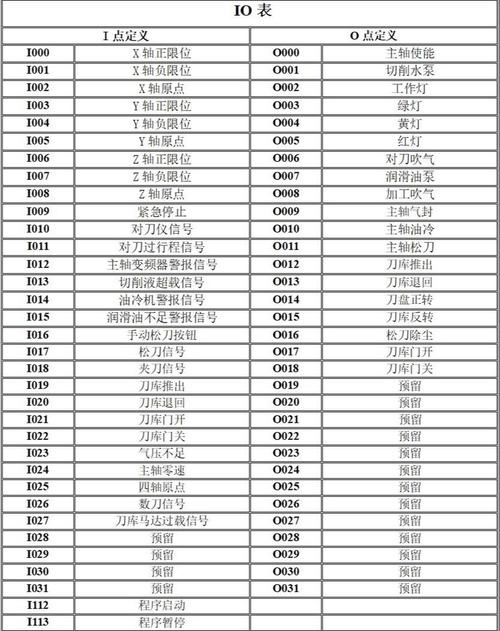 IO 表

| I 点定义 | | O 点定义 | |
|---|---|---|---|
| I000 | X 轴正限位 | O000 | 主轴使能 |
| I001 | X 轴负限位 | O001 | 切削水泵 |
| I002 | X 轴原点 | O002 | 工作灯 |
| I003 | Y 轴正限位 | O003 | 绿灯 |
| I004 | Y 轴负限位 | O004 | 黄灯 |
| I005 | Y 轴原点 | O005 | 红灯 |
| I006 | Z 轴正限位 | O006 | 对刀吹气 |
| I007 | Z 轴负限位 | O007 | 润滑油泵 |
| I008 | Z 轴原点 | O008 | 加工吹气 |
| I009 | 紧急停止 | O009 | 主轴气封 |
| I010 | 对刀仪信号 | O010 | 主轴油冷 |
| I011 | 对刀过行程信号 | O011 | 主轴松刀 |
| I012 | 主轴变频器警报信号 | O012 | 刀库推出 |
| I013 | 切削液超载信号 | O013 | 刀库退回 |
| I014 | 油冷机警报信号 | O014 | 刀盘正转 |
| I015 | 润滑油不足警报信号 | O015 | 刀库反转 |
| I016 | 手动松刀按钮 | O016 | 松刀除尘 |
| I017 | 松刀信号 | O017 | 刀库门开 |
| I018 | 夹刀信号 | O018 | 刀库门关 |
| I019 | 刀库推出 | O019 | 预留 |
| I020 | 刀库退回 | O020 | 预留 |
| I021 | 刀库门开 | O021 | 预留 |
| I022 | 刀库门关 | O022 | 预留 |
| I023 | 气压不足 | O023 | 预留 |
| I024 | 主轴零速 | O024 | 预留 |
| I025 | 四轴原点 | O025 | 预留 |
| I026 | 数刀信号 | O026 | 预留 |
| I027 | 刀库马达过载信号 | O027 | 预留 |
| I028 | 预留 | O028 | 预留 |
| I029 | 预留 | O029 | 预留 |
| I030 | 预留 | O030 | 预留 |
| I031 | 预留 | O031 | 预留 |
| I112 | 程序启动 | | |
| I113 | 程序暂停 | | |